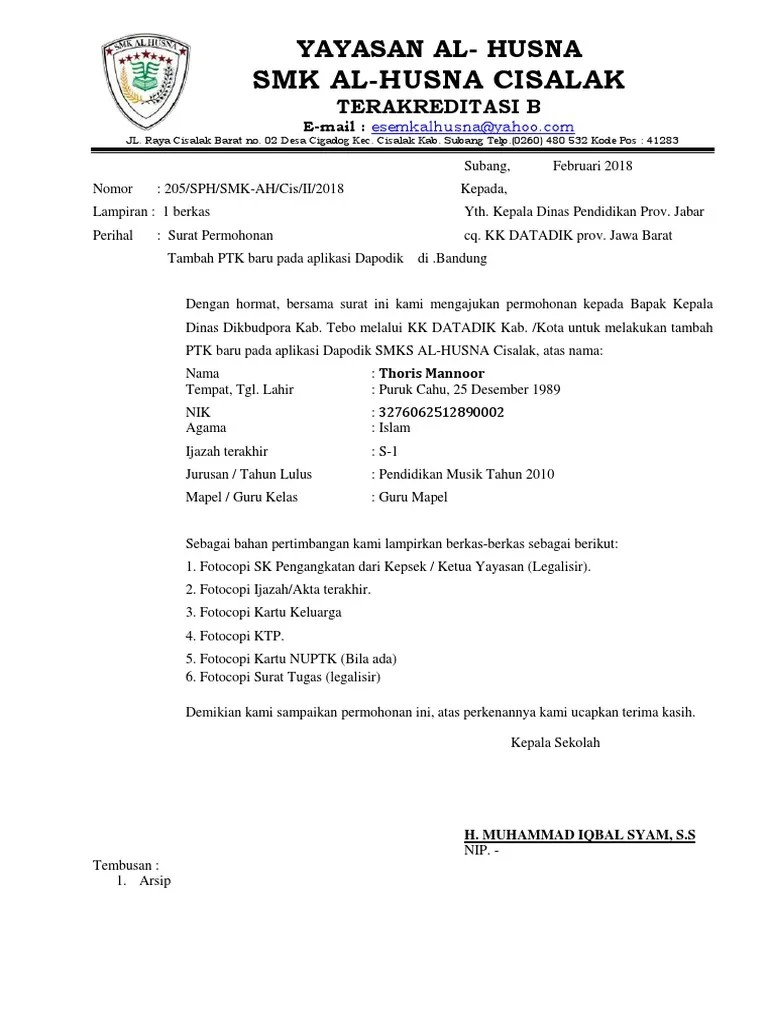 SMK AL HUSNA

YAYASAN AL- HUSNA
SMK AL-HUSNA CISALAK
TERAKREDITASI B
E-mail : esemkalhusna@yahoo.com
JL. Raya Cisalak Barat no. 02 Desa Cigadog Kec. Cisalak Kab. Subang Telp.(0260) 480 532 Kode Pos : 41283

Subang, Februari 2018

Nomor : 205/SPH/SMK-AH/Cis/II/2018
Lampiran : 1 berkas
Perihal : Surat Permohonan
Tambah PTK baru pada aplikasi Dapodik

Kepada,
Yth. Kepala Dinas Pendidikan Prov. Jabar
cq. KK DATADIK prov. Jawa Barat
di .Bandung

Dengan hormat, bersama surat ini kami mengajukan permohonan kepada Bapak Kepala Dinas Dikbudpora Kab. Tebo melalui KK DATADIK Kab. /Kota untuk melakukan tambah PTK baru pada aplikasi Dapodik SMKS AL-HUSNA Cisalak, atas nama:

Nama : Thoris Mannoor
Tempat, Tgl. Lahir : Puruk Cahu, 25 Desember 1989
NIK : 3276062512890002
Agama : Islam
Ijazah terakhir : S-1
Jurusan / Tahun Lulus : Pendidikan Musik Tahun 2010
Mapel / Guru Kelas : Guru Mapel

Sebagai bahan pertimbangan kami lampirkan berkas-berkas sebagai berikut:
1. Fotocopi SK Pengangkatan dari Kepsek / Ketua Yayasan (Legalisir).
2. Fotocopi Ijazah/Akta terakhir.
3. Fotocopi Kartu Keluarga
4. Fotocopi KTP.
5. Fotocopi Kartu NUPTK (Bila ada)
6. Fotocopi Surat Tugas (legalisir)

Demikian kami sampaikan permohonan ini, atas perkenannya kami ucapkan terima kasih.

Kepala Sekolah

H. MUHAMMAD IQBAL SYAM, S.S
NIP. -

Tembusan :
1. Arsip